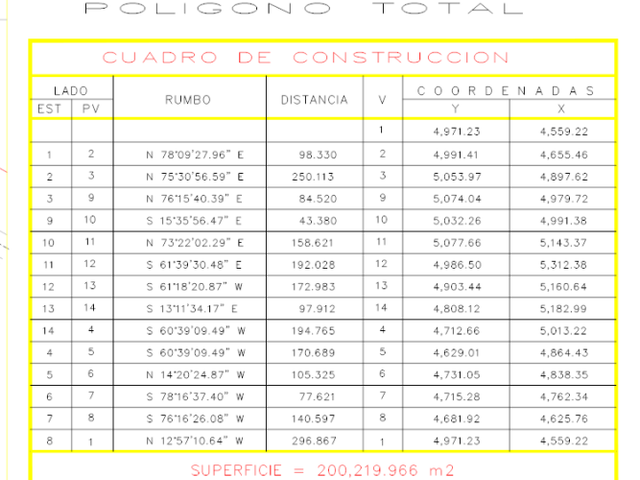 POLIGONO TOTAL

CUADRO DE CONSTRUCCION

| LADO EST | LADO PV | RUMBO | DISTANCIA | V | COORDENADAS Y | COORDENADAS X |
|---|---|---|---|---|---|---|
| | | | | 1 | 4,971.23 | 4,559.22 |
| 1 | 2 | N 78°09'27.96" E | 98.330 | 2 | 4,991.41 | 4,655.46 |
| 2 | 3 | N 75°30'56.59" E | 250.113 | 3 | 5,053.97 | 4,897.62 |
| 3 | 9 | N 76°15'40.39" E | 84.520 | 9 | 5,074.04 | 4,979.72 |
| 9 | 10 | S 15°35'56.47" E | 43.380 | 10 | 5,032.26 | 4,991.38 |
| 10 | 11 | N 73°22'02.29" E | 158.621 | 11 | 5,077.66 | 5,143.37 |
| 11 | 12 | S 61°39'30.48" E | 192.028 | 12 | 4,986.50 | 5,312.38 |
| 12 | 13 | S 61°18'20.87" W | 172.983 | 13 | 4,903.44 | 5,160.64 |
| 13 | 14 | S 13°11'34.17" E | 97.912 | 14 | 4,808.12 | 5,182.99 |
| 14 | 4 | S 60°39'09.49" W | 194.765 | 4 | 4,712.66 | 5,013.22 |
| 4 | 5 | S 60°39'09.49" W | 170.689 | 5 | 4,629.01 | 4,864.43 |
| 5 | 6 | N 14°20'24.87" W | 105.325 | 6 | 4,731.05 | 4,838.35 |
| 6 | 7 | S 78°16'37.40" W | 77.621 | 7 | 4,715.28 | 4,762.34 |
| 7 | 8 | S 76°16'26.08" W | 140.597 | 8 | 4,681.92 | 4,625.76 |
| 8 | 1 | N 12°57'10.64" W | 296.867 | 1 | 4,971.23 | 4,559.22 |

SUPERFICIE = 200,219.966 m2